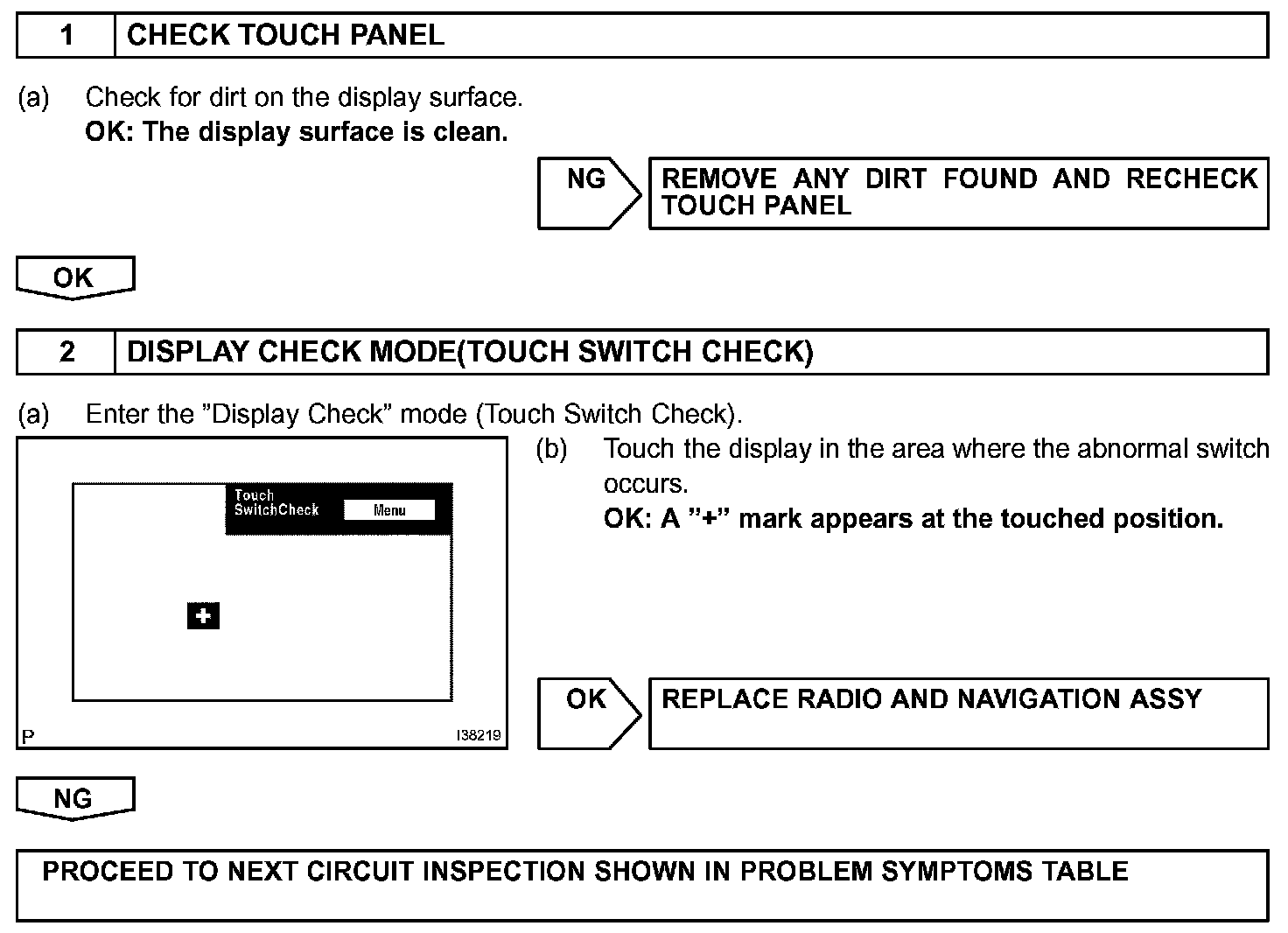 1 CHECK TOUCH PANEL

(a) Check for dirt on the display surface.
OK: The display surface is clean.

NG REMOVE ANY DIRT FOUND AND RECHECK TOUCH PANEL

OK

2 DISPLAY CHECK MODE(TOUCH SWITCH CHECK)

(a) Enter the "Display Check" mode (Touch Switch Check).

Touch SwitchCheck
Menu
+
P
I38219

(b) Touch the display in the area where the abnormal switch occurs.
OK: A "+" mark appears at the touched position.

OK REPLACE RADIO AND NAVIGATION ASSY

NG

PROCEED TO NEXT CIRCUIT INSPECTION SHOWN IN PROBLEM SYMPTOMS TABLE